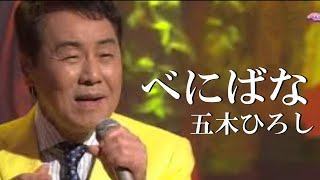 べにばな
五木ひろし